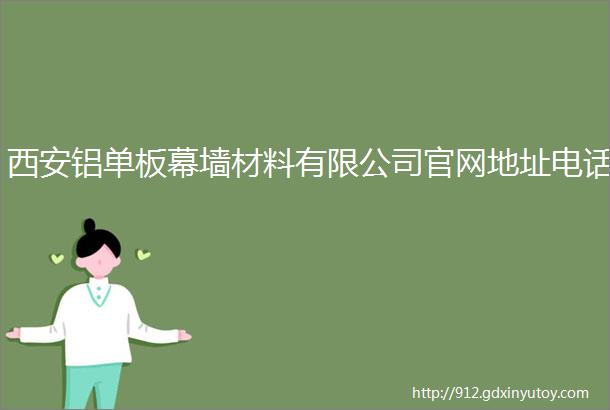 西安铝单板幕墙材料有限公司官网地址电话

http://912.gdxinyutoy.com